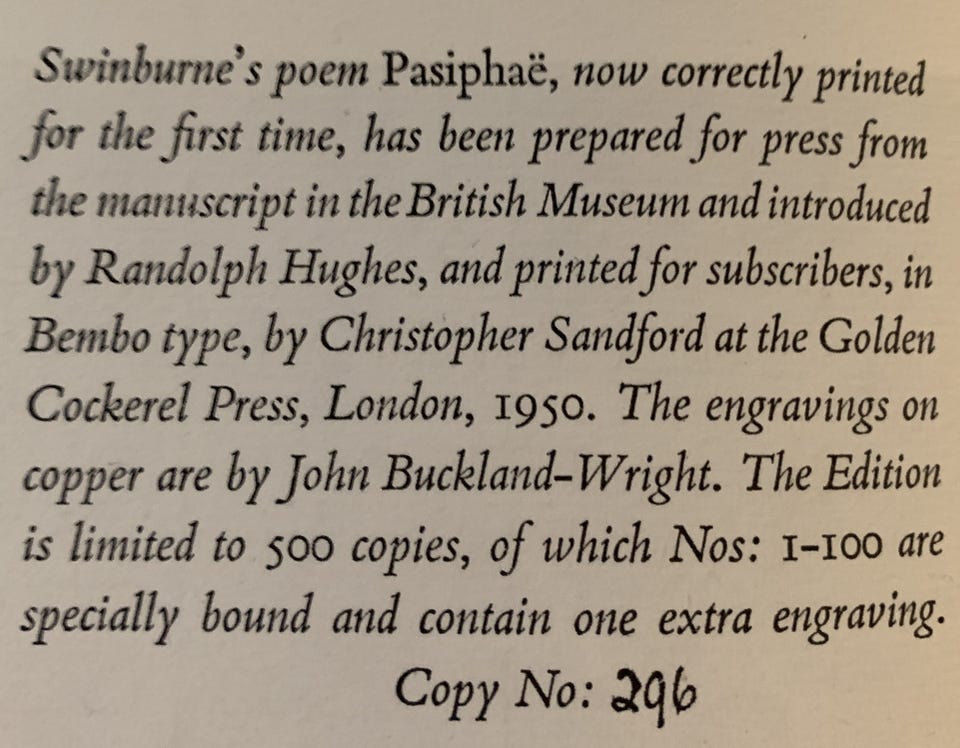 Swinburne's poem Pasiphaë, now correctly printed for the first time, has been prepared for press from the manuscript in the British Museum and introduced by Randolph Hughes, and printed for subscribers, in Bembo type, by Christopher Sandford at the Golden Cockerel Press, London, 1950. The engravings on copper are by John Buckland-Wright. The Edition is limited to 500 copies, of which Nos: 1-100 are specially bound and contain one extra engraving.

Copy No: 296